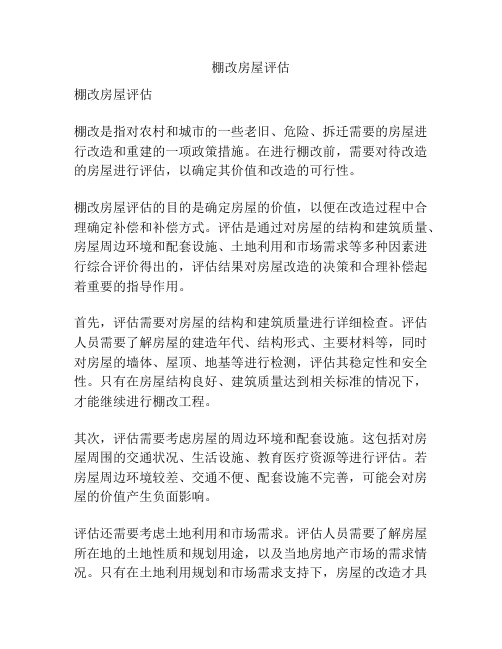 棚改房屋评估

棚改房屋评估

棚改是指对农村和城市的一些老旧、危险、拆迁需要的房屋进行改造和重建的一项政策措施。在进行棚改前，需要对待改造的房屋进行评估，以确定其价值和改造的可行性。

棚改房屋评估的目的是确定房屋的价值，以便在改造过程中合理确定补偿和补偿方式。评估是通过对房屋的结构和建筑质量、房屋周边环境和配套设施、土地利用和市场需求等多种因素进行综合评价得出的，评估结果对房屋改造的决策和合理补偿起着重要的指导作用。

首先，评估需要对房屋的结构和建筑质量进行详细检查。评估人员需要了解房屋的建造年代、结构形式、主要材料等，同时对房屋的墙体、屋顶、地基等进行检测，评估其稳定性和安全性。只有在房屋结构良好、建筑质量达到相关标准的情况下，才能继续进行棚改工程。

其次，评估需要考虑房屋的周边环境和配套设施。这包括对房屋周围的交通状况、生活设施、教育医疗资源等进行评估。若房屋周边环境较差、交通不便、配套设施不完善，可能会对房屋的价值产生负面影响。

评估还需要考虑土地利用和市场需求。评估人员需要了解房屋所在地的土地性质和规划用途，以及当地房地产市场的需求情况。只有在土地利用规划和市场需求支持下，房屋的改造才具